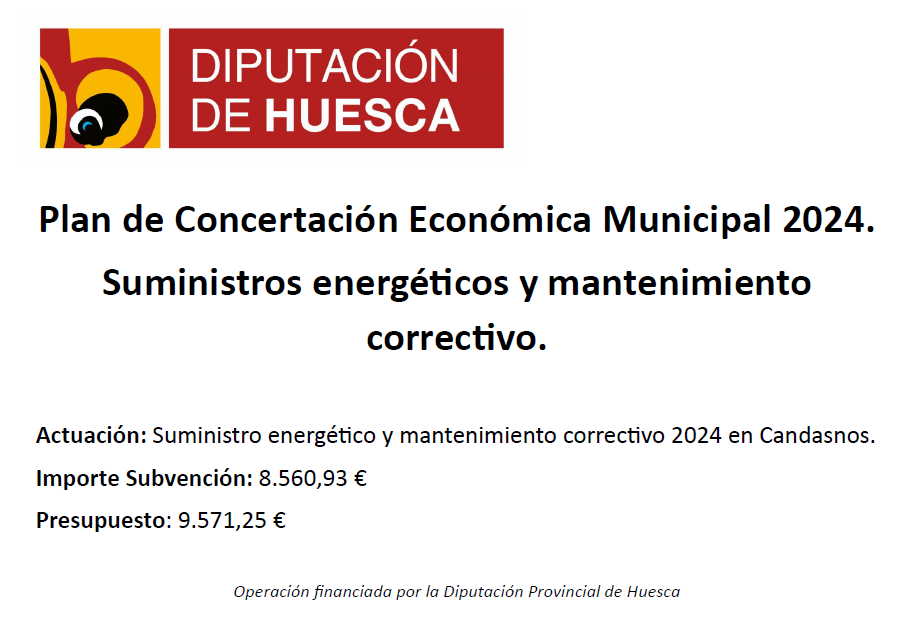 DIPUTACIÓN DE HUESCA

Plan de Concertación Económica Municipal 2024.

Suministros energéticos y mantenimiento correctivo.

Actuación: Suministro energético y mantenimiento correctivo 2024 en Candasnos.

Importe Subvención: 8.560,93 €

Presupuesto: 9.571,25 €

Operación financiada por la Diputación Provincial de Huesca